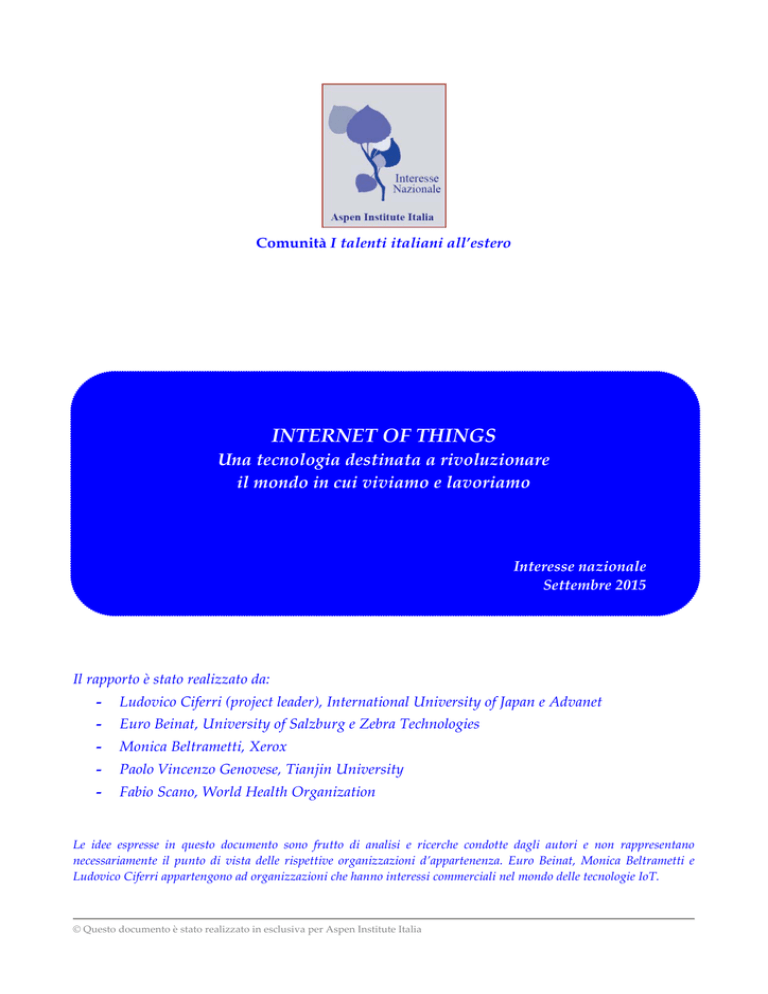 Interesse Nazionale

Aspen Institute Italia

Comunità I talenti italiani all'estero

INTERNET OF THINGS
Una tecnologia destinata a rivoluzionare il mondo in cui viviamo e lavoriamo

Interesse nazionale
Settembre 2015

Il rapporto è stato realizzato da:
- Ludovico Ciferri (project leader), International University of Japan e Advanet
- Euro Beinat, University of Salzburg e Zebra Technologies
- Monica Beltrametti, Xerox
- Paolo Vincenzo Genovese, Tianjin University
- Fabio Scano, World Health Organization

Le idee espresse in questo documento sono frutto di analisi e ricerche condotte dagli autori e non rappresentano necessariamente il punto di vista delle rispettive organizzazioni d'appartenenza. Euro Beinat, Monica Beltrametti e Ludovico Ciferri appartengono ad organizzazioni che hanno interessi commerciali nel mondo delle tecnologie IoT.

© Questo documento è stato realizzato in esclusiva per Aspen Institute Italia